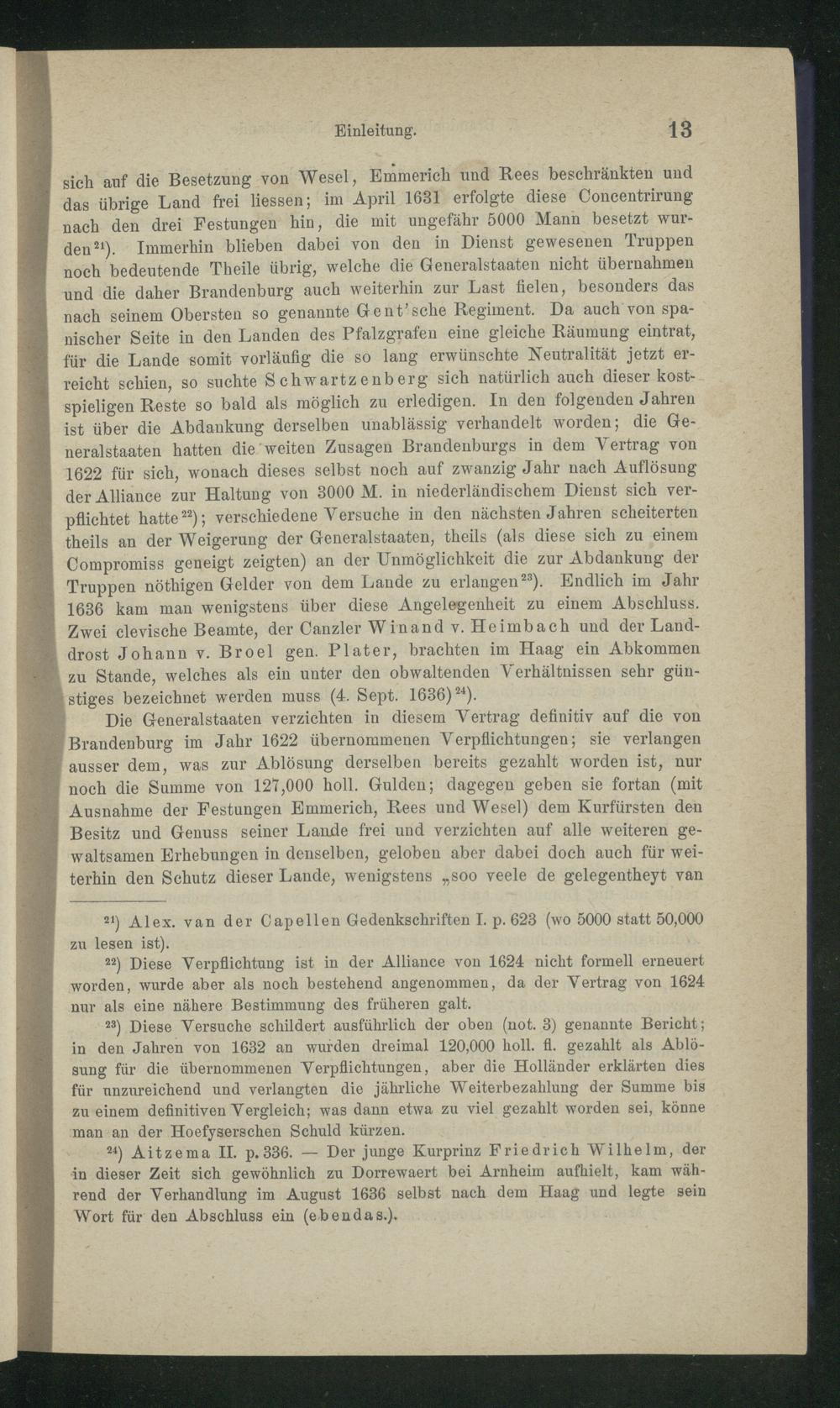 Einleitung. 13

sich auf die Besetzung von Wesel, Emmerich und Rees beschränkten und das übrige Land frei liessen; im April 1631 erfolgte diese Concentrirung nach den drei Festungen hin, die mit ungefähr 5000 Mann besetzt wurden$^{21}$). Immerhin blieben dabei von den in Dienst gewesenen Truppen noch bedeutende Theile übrig, welche die Generalstaaten nicht übernahmen und die daher Brandenburg auch weiterhin zur Last fielen, besonders das nach seinem Obersten so genannte Gent'sche Regiment. Da auch von spanischer Seite in den Landen des Pfalzgrafen eine gleiche Räumung eintrat, für die Lande somit vorläufig die so lang erwünschte Neutralität jetzt erreicht schien, so suchte Schwartzenberg sich natürlich auch dieser kostspieligen Reste so bald als möglich zu erledigen. In den folgenden Jahren ist über die Abdankung derselben unablässig verhandelt worden; die Generalstaaten hatten die weiten Zusagen Brandenburgs in dem Vertrag von 1622 für sich, wonach dieses selbst noch auf zwanzig Jahr nach Auflösung der Alliance zur Haltung von 3000 M. in niederländischem Dienst sich verpflichtet hatte$^{22}$); verschiedene Versuche in den nächsten Jahren scheiterten theils an der Weigerung der Generalstaaten, theils (als diese sich zu einem Compromiss geneigt zeigten) an der Unmöglichkeit die zur Abdankung der Truppen nöthigen Gelder von dem Lande zu erlangen$^{23}$). Endlich im Jahr 1636 kam man wenigstens über diese Angelegenheit zu einem Abschluss. Zwei clevische Beamte, der Canzler Winand v. Heimbach und der Landdrost Johann v. Broel gen. Plater, brachten im Haag ein Abkommen zu Stande, welches als ein unter den obwaltenden Verhältnissen sehr günstiges bezeichnet werden muss (4. Sept. 1636)$^{24}$).

Die Generalstaaten verzichten in diesem Vertrag definitiv auf die von Brandenburg im Jahr 1622 übernommenen Verpflichtungen; sie verlangen ausser dem, was zur Ablösung derselben bereits gezahlt worden ist, nur noch die Summe von 127,000 holl. Gulden; dagegen geben sie fortan (mit Ausnahme der Festungen Emmerich, Rees und Wesel) dem Kurfürsten den Besitz und Genuss seiner Lande frei und verzichten auf alle weiteren gewaltsamen Erhebungen in denselben, geloben aber dabei doch auch für weiterhin den Schutz dieser Lande, wenigstens „soo veele de gelegentheyt van

$^{21}$) Alex. van der Capellen Gedenkschriften I. p. 623 (wo 5000 statt 50,000 zu lesen ist).

$^{22}$) Diese Verpflichtung ist in der Alliance von 1624 nicht formell erneuert worden, wurde aber als noch bestehend angenommen, da der Vertrag von 1624 nur als eine nähere Bestimmung des früheren galt.

$^{23}$) Diese Versuche schildert ausführlich der oben (not. 3) genannte Bericht; in den Jahren von 1632 an wurden dreimal 120,000 holl. fl. gezahlt als Ablösung für die übernommenen Verpflichtungen, aber die Holländer erklärten dies für unzureichend und verlangten die jährliche Weiterbezahlung der Summe bis zu einem definitiven Vergleich; was dann etwa zu viel gezahlt worden sei, könne man an der Hoefyserschen Schuld kürzen.

$^{24}$) Aitzema II. p. 336. — Der junge Kurprinz Friedrich Wilhelm, der in dieser Zeit sich gewöhnlich zu Dorrewaert bei Arnheim aufhielt, kam während der Verhandlung im August 1636 selbst nach dem Haag und legte sein Wort für den Abschluss ein (ebendas.).